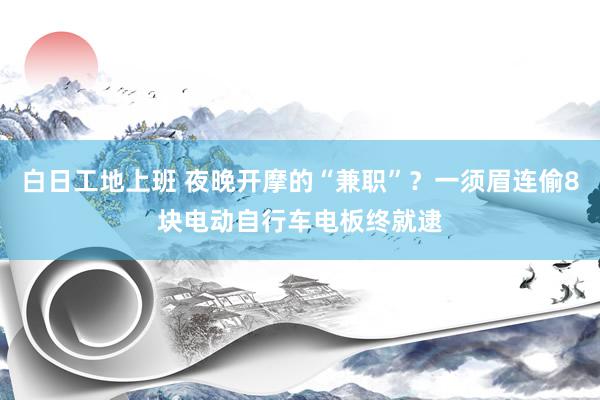 白日工地上班 夜晚开摩的“兼职”？一须眉连偷8块电动自行车电板终就逮